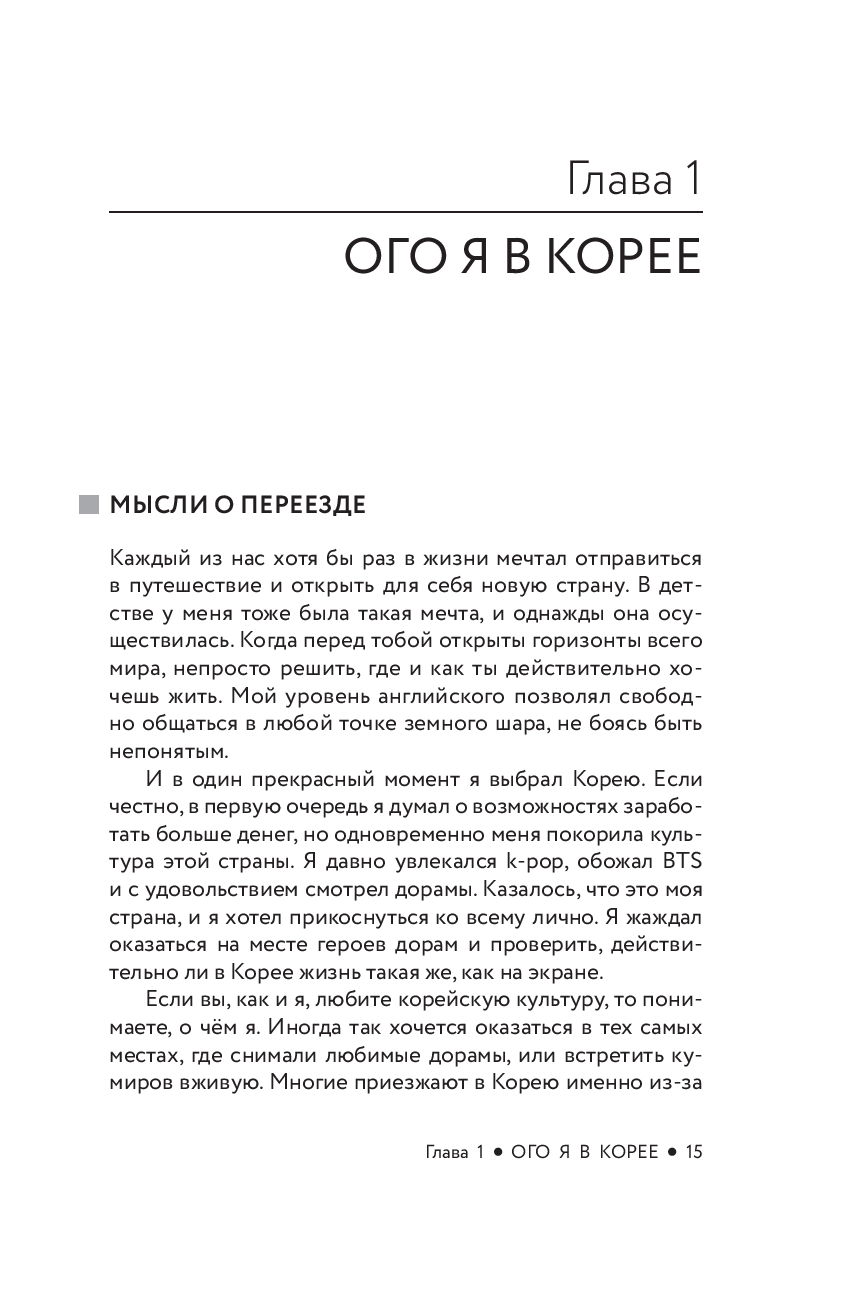 Глава 1

ОГО Я В КОРЕЕ

МЫСЛИ О ПЕРЕЕЗДЕ

Каждый из нас хотя бы раз в жизни мечтал отправиться в путешествие и открыть для себя новую страну. В детстве у меня тоже была такая мечта, и однажды она осуществилась. Когда перед тобой открыты горизонты всего мира, непросто решить, где и как ты действительно хочешь жить. Мой уровень английского позволял свободно общаться в любой точке земного шара, не боясь быть непонятым.

И в один прекрасный момент я выбрал Корею. Если честно, в первую очередь я думал о возможностях заработать больше денег, но одновременно меня покорила культура этой страны. Я давно увлекался k-pop, обожал BTS и с удовольствием смотрел дорамы. Казалось, что это моя страна, и я хотел прикоснуться ко всему лично. Я жаждал оказаться на месте героев дорам и проверить, действительно ли в Корее жизнь такая же, как на экране.

Если вы, как и я, любите корейскую культуру, то понимаете, о чём я. Иногда так хочется оказаться в тех самых местах, где снимали любимые дорамы, или встретить кумиров вживую. Многие приезжают в Корею именно из-за

Глава 1 • ОГО Я В КОРЕЕ • 15